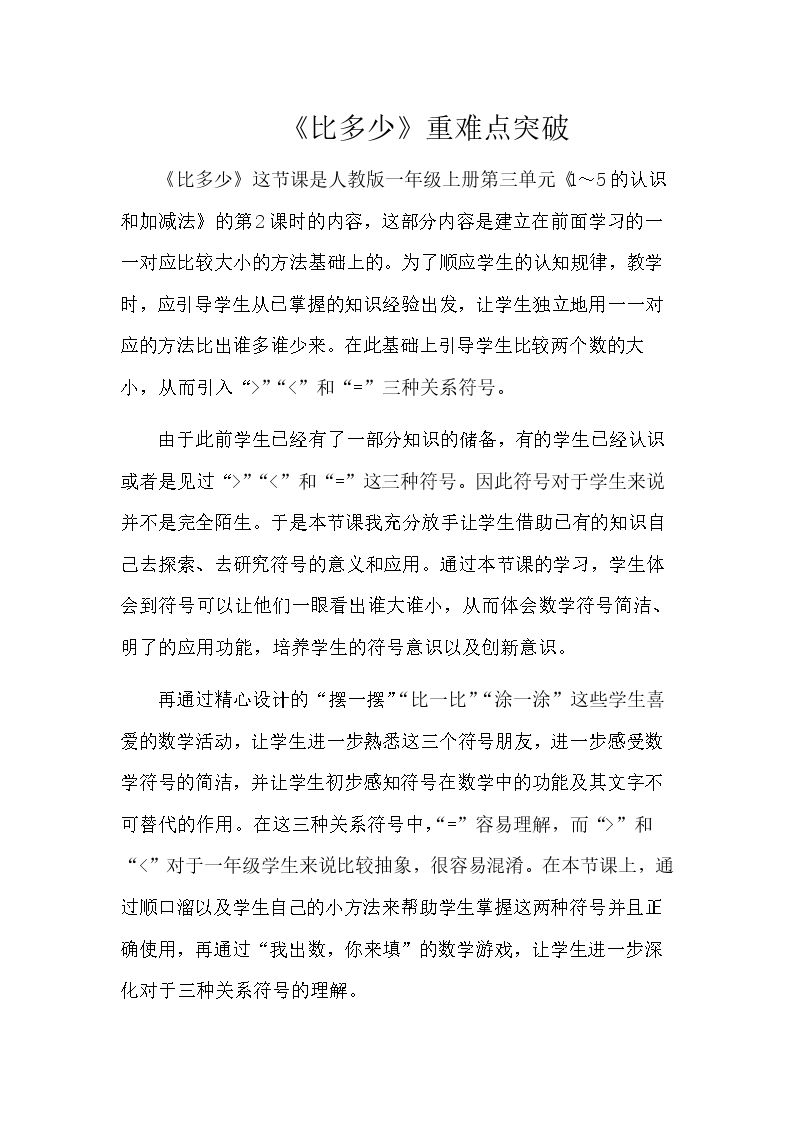 《比多少》重难点突破

《比多少》这节课是人教版一年级上册第三单元《1～5的认识和加减法》的第2课时的内容，这部分内容是建立在前面学习的一一对应比较大小的方法基础上的。为了顺应学生的认知规律，教学时，应引导学生从已掌握的知识经验出发，让学生独立地用一一对应的方法比出谁多谁少来。在此基础上引导学生比较两个数的大小，从而引入“>”“<”和“=”三种关系符号。

由于此前学生已经有了一部分知识的储备，有的学生已经认识或者是见过“>”“<”和“=”这三种符号。因此符号对于学生来说并不是完全陌生。于是本节课我充分放手让学生借助已有的知识自己去探索、去研究符号的意义和应用。通过本节课的学习，学生体会到符号可以让他们一眼看出谁大谁小，从而体会数学符号简洁、明了的应用功能，培养学生的符号意识以及创新意识。

再通过精心设计的“摆一摆”“比一比”“涂一涂”这些学生喜爱的数学活动，让学生进一步熟悉这三个符号朋友，进一步感受数学符号的简洁，并让学生初步感知符号在数学中的功能及其文字不可替代的作用。在这三种关系符号中，“=”容易理解，而“>”和“<”对于一年级学生来说比较抽象，很容易混淆。在本节课上，通过顺口溜以及学生自己的小方法来帮助学生掌握这两种符号并且正确使用，再通过“我出数，你来填”的数学游戏，让学生进一步深化对于三种关系符号的理解。